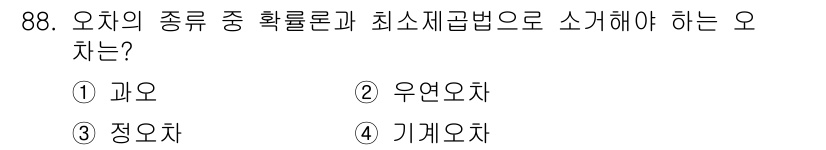 88. 오차의 종류 중 확률론과 최소제곱법으로 소거해야 하는 오차는?

① 과오
② 우연오차
③ 정오차
④ 기계오차